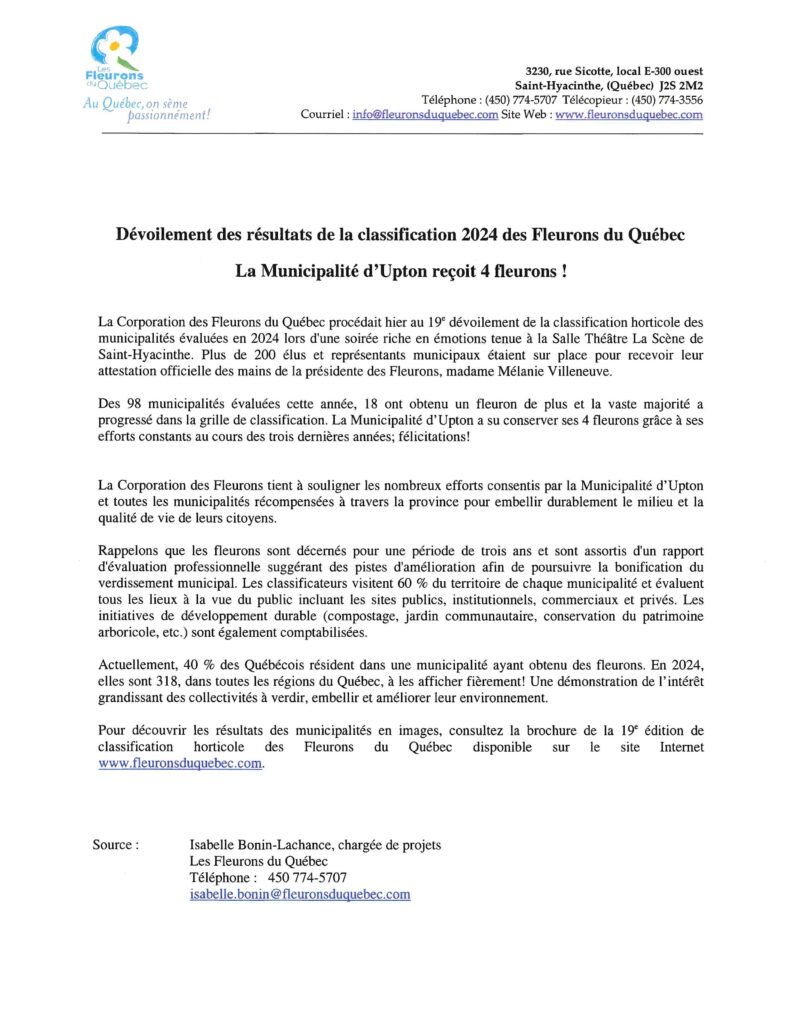 Les Fleurons du Québec
Au Québec, on sème passionnément!

3230, rue Sicotte, local E-300 ouest
Saint-Hyacinthe, (Québec) J2S 2M2
Téléphone : (450) 774-5707 Télécopieur : (450) 774-3556
Courriel : info@fleuronsduquebec.com Site Web : www.fleuronsduquebec.com

Dévoilement des résultats de la classification 2024 des Fleurons du Québec

La Municipalité d'Upton reçoit 4 fleurons !

La Corporation des Fleurons du Québec procédait hier au 19$^e$ dévoilement de la classification horticole des municipalités évaluées en 2024 lors d'une soirée riche en émotions tenue à la Salle Théâtre La Scène de Saint-Hyacinthe. Plus de 200 élus et représentants municipaux étaient sur place pour recevoir leur attestation officielle des mains de la présidente des Fleurons, madame Mélanie Villeneuve.

Des 98 municipalités évaluées cette année, 18 ont obtenu un fleuron de plus et la vaste majorité a progressé dans la grille de classification. La Municipalité d'Upton a su conserver ses 4 fleurons grâce à ses efforts constants au cours des trois dernières années; félicitations!

La Corporation des Fleurons tient à souligner les nombreux efforts consentis par la Municipalité d'Upton et toutes les municipalités récompensées à travers la province pour embellir durablement le milieu et la qualité de vie de leurs citoyens.

Rappelons que les fleurons sont décernés pour une période de trois ans et sont assortis d'un rapport d'évaluation professionnelle suggérant des pistes d'amélioration afin de poursuivre la bonification du verdissement municipal. Les classificateurs visitent 60 % du territoire de chaque municipalité et évaluent tous les lieux à la vue du public incluant les sites publics, institutionnels, commerciaux et privés. Les initiatives de développement durable (compostage, jardin communautaire, conservation du patrimoine arboricole, etc.) sont également comptabilisées.

Actuellement, 40 % des Québécois résident dans une municipalité ayant obtenu des fleurons. En 2024, elles sont 318, dans toutes les régions du Québec, à les afficher fièrement! Une démonstration de l'intérêt grandissant des collectivités à verdir, embellir et améliorer leur environnement.

Pour découvrir les résultats des municipalités en images, consultez la brochure de la 19$^e$ édition de classification horticole des Fleurons du Québec disponible sur le site Internet www.fleuronsduquebec.com.

Source : Isabelle Bonin-Lachance, chargée de projets
Les Fleurons du Québec
Téléphone : 450 774-5707
isabelle.bonin@fleuronsduquebec.com